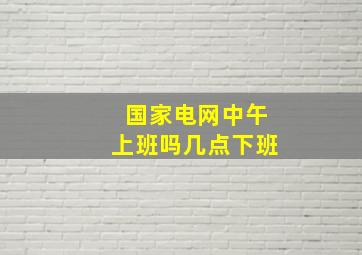 国家电网中午
上班吗几点下班